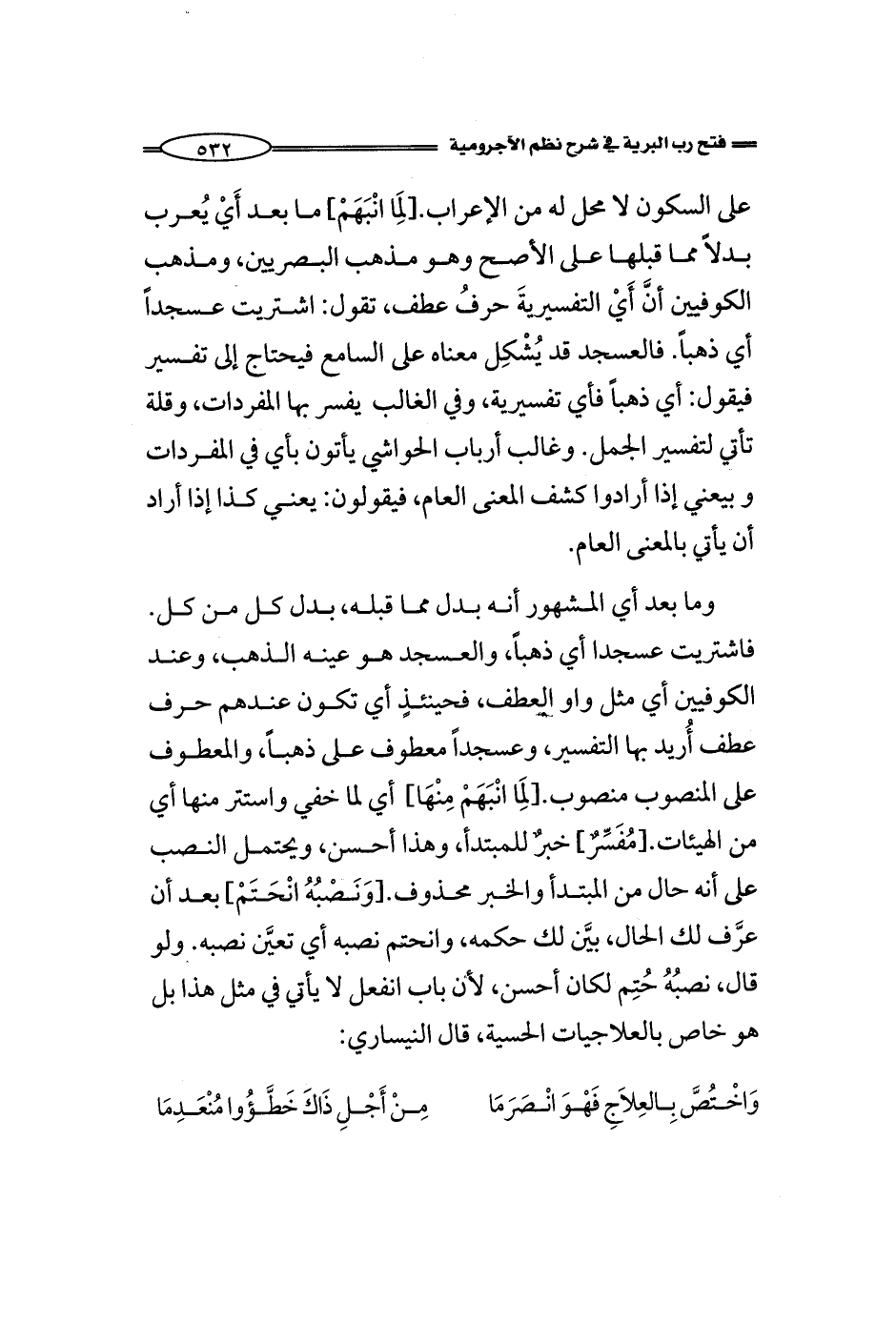 فتح رب البرية في شرح نظم الآجرومية ٥٣٢

على السكون لا محل له من الإعراب.[لِمَا انْبَهَمْ] ما بعد أَيْ يُعرب بدلاً مما قبلها على الأصح وهو مذهب البصريين، ومذهب الكوفيين أنَّ أَيْ التفسيريةَ حرفُ عطف، تقول: اشتريت عسجداً أي ذهباً. فالعسجد قد يُشْكِل معناه على السامع فيحتاج إلى تفسير فيقول: أي ذهباً فأي تفسيرية، وفي الغالب يفسر بها المفردات، وقلة تأتي لتفسير الجمل. وغالب أرباب الحواشي يأتون بأي في المفردات و بيعني إذا أرادوا كشف المعنى العام، فيقولون: يعني كذا إذا أراد أن يأتي بالمعنى العام.

وما بعد أي المشهور أنه بدل مما قبله، بدل كل من كل. فاشتريت عسجدا أي ذهباً، والعسجد هو عينه الذهب، وعند الكوفيين أي مثل واو العطف، فحينئذٍ أي تكون عندهم حرف عطف أُريد بها التفسير، وعسجداً معطوف على ذهباً، والمعطوف على المنصوب منصوب.[لِمَا انْبَهَمْ مِنْهَا] أي لما خفي واستتر منها أي من الهيئات.[مُفَسِّرٌ] خبرٌ للمبتدأ، وهذا أحسن، ويحتمل النصب على أنه حال من المبتدأ والخبر محذوف.[وَنَصْبُهُ انْحَتَمْ] بعد أن عرَّف لك الحال، بيَّن لك حكمه، وانحتم نصبه أي تعيَّن نصبه. ولو قال، نصبُهُ حُتِم لكان أحسن، لأن باب انفعل لا يأتي في مثل هذا بل هو خاص بالعلاجيات الحسية، قال النيساري:

وَاخْتُصَّ بِالعِلاَجِ فَهْوَ انْصَرَمَا مِنْ أَجْلِ ذَاكَ خَطَّؤُوا مُنْعَدِمَا